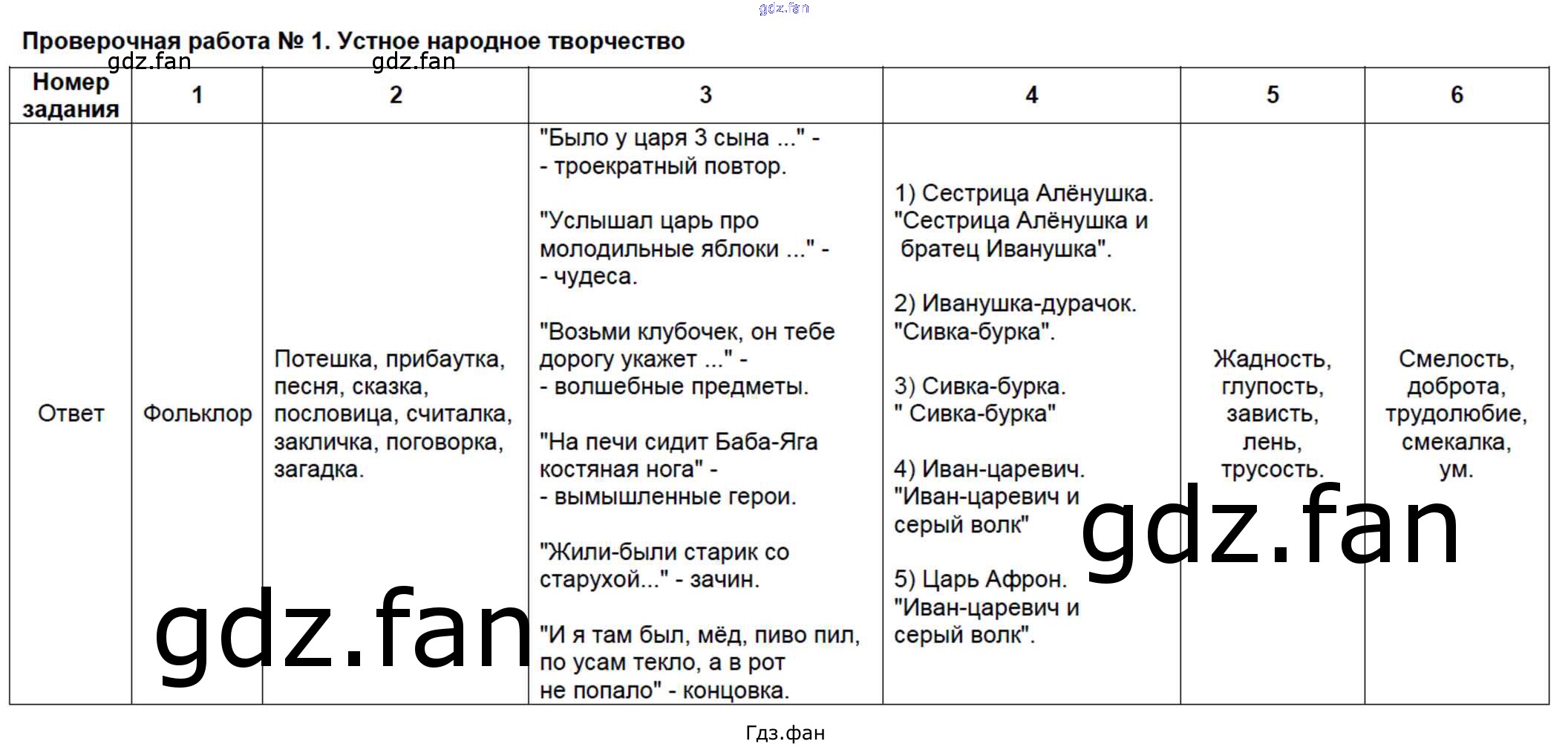 gdz.fan

Проверочная работа № 1. Устное народное творчество

gdz.fan gdz.fan

| Номер задания | 1 | 2 | 3 | 4 | 5 | 6 |
|---|---|---|---|---|---|---|
| Ответ | Фольклор | Потешка, прибаутка, песня, сказка, пословица, считалка, закличка, поговорка, загадка. | "Было у царя 3 сына ..." - - троекратный повтор. "Услышал царь про молодильные яблоки ..." - - чудеса. "Возьми клубочек, он тебе дорогу укажет ..." - - волшебные предметы. "На печи сидит Баба-Яга костяная нога" - - вымышленные герои. "Жили-были старик со старухой..." - зачин. "И я там был, мёд, пиво пил, по усам текло, а в рот не попало" - концовка. | 1) Сестрица Алёнушка. "Сестрица Алёнушка и братец Иванушка". 2) Иванушка-дурачок. "Сивка-бурка". 3) Сивка-бурка. " Сивка-бурка" 4) Иван-царевич. "Иван-царевич и серый волк" 5) Царь Афрон. "Иван-царевич и серый волк". | Жадность, глупость, зависть, лень, трусость. | Смелость, доброта, трудолюбие, смекалка, ум. |

gdz.fan

gdz.fan

Гдз.фан